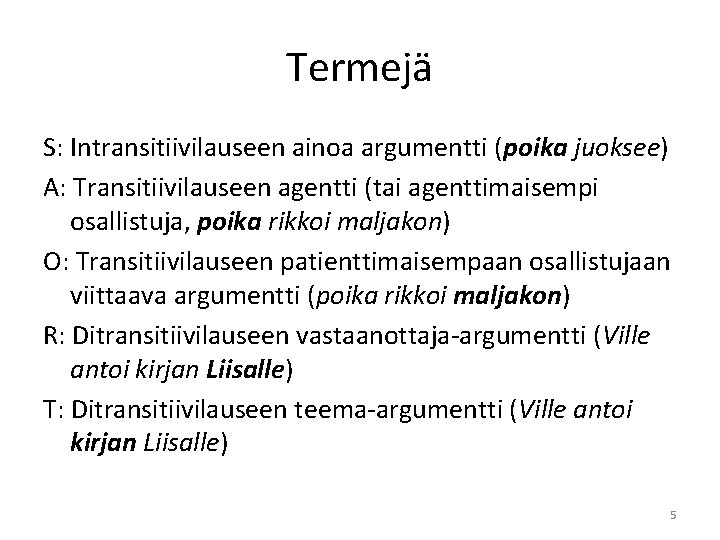 Termejä

S: Intransitiivilauseen ainoa argumentti (poika juoksee)

A: Transitiivilauseen agentti (tai agenttimaisempi osallistuja, poika rikkoi maljakon)

O: Transitiivilauseen patienttimaisempaan osallistujaan viittaava argumentti (poika rikkoi maljakon)

R: Ditransitiivilauseen vastaanottaja-argumentti (Ville antoi kirjan Liisalle)

T: Ditransitiivilauseen teema-argumentti (Ville antoi kirjan Liisalle)

5